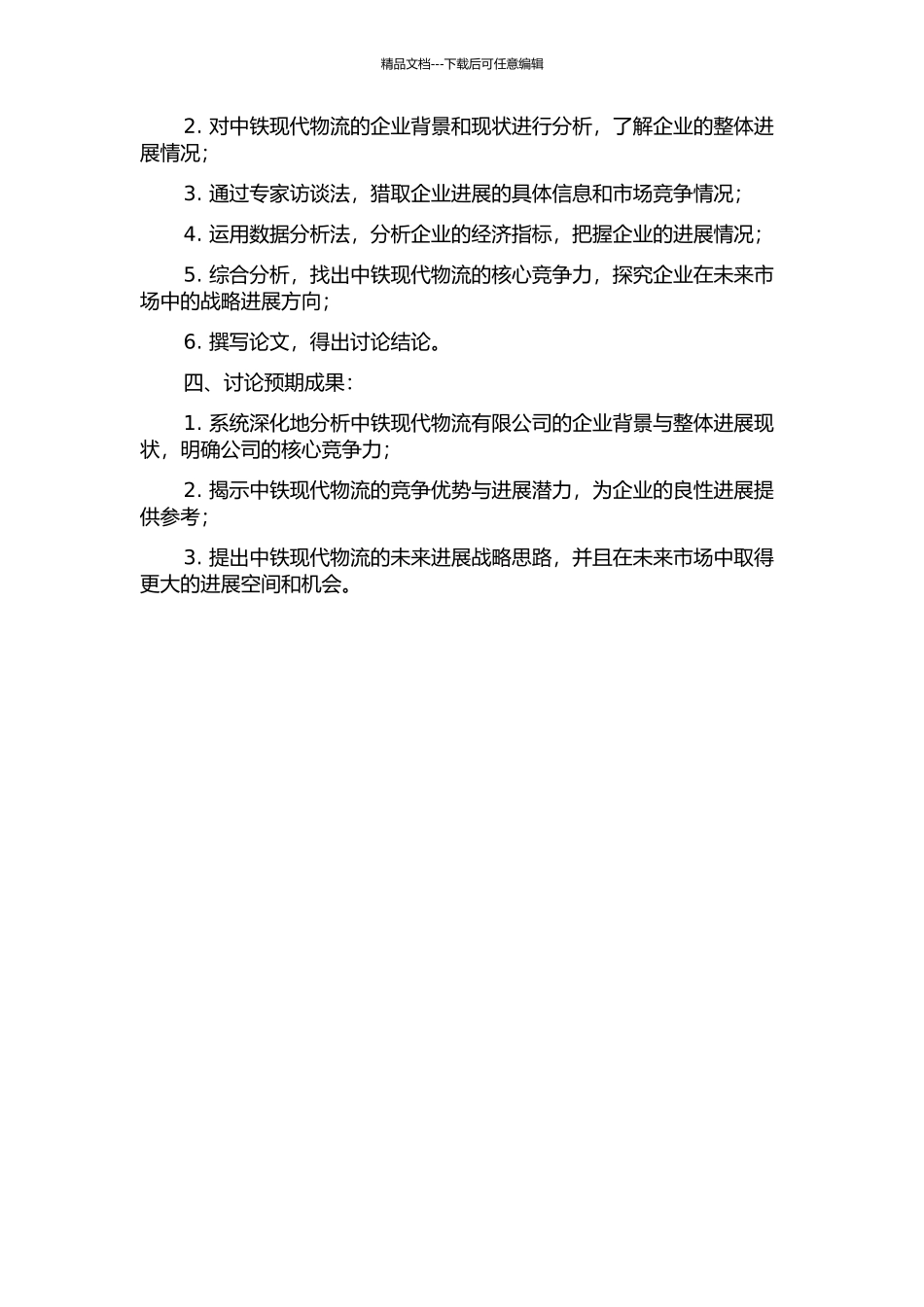 精品文档---下载后可任意编辑

2. 对中铁现代物流的企业背景和现状进行分析，了解企业的整体进展情况；

3. 通过专家访谈法，猎取企业进展的具体信息和市场竞争情况；

4. 运用数据分析法，分析企业的经济指标，把握企业的进展情况；

5. 综合分析，找出中铁现代物流的核心竞争力，探究企业在未来市场中的战略进展方向；

6. 撰写论文，得出讨论结论。

四、讨论预期成果：

1. 系统深化地分析中铁现代物流有限公司的企业背景与整体进展现状，明确公司的核心竞争力；

2. 揭示中铁现代物流的竞争优势与进展潜力，为企业的良性进展提供参考；

3. 提出中铁现代物流的未来进展战略思路，并且在未来市场中取得更大的进展空间和机会。